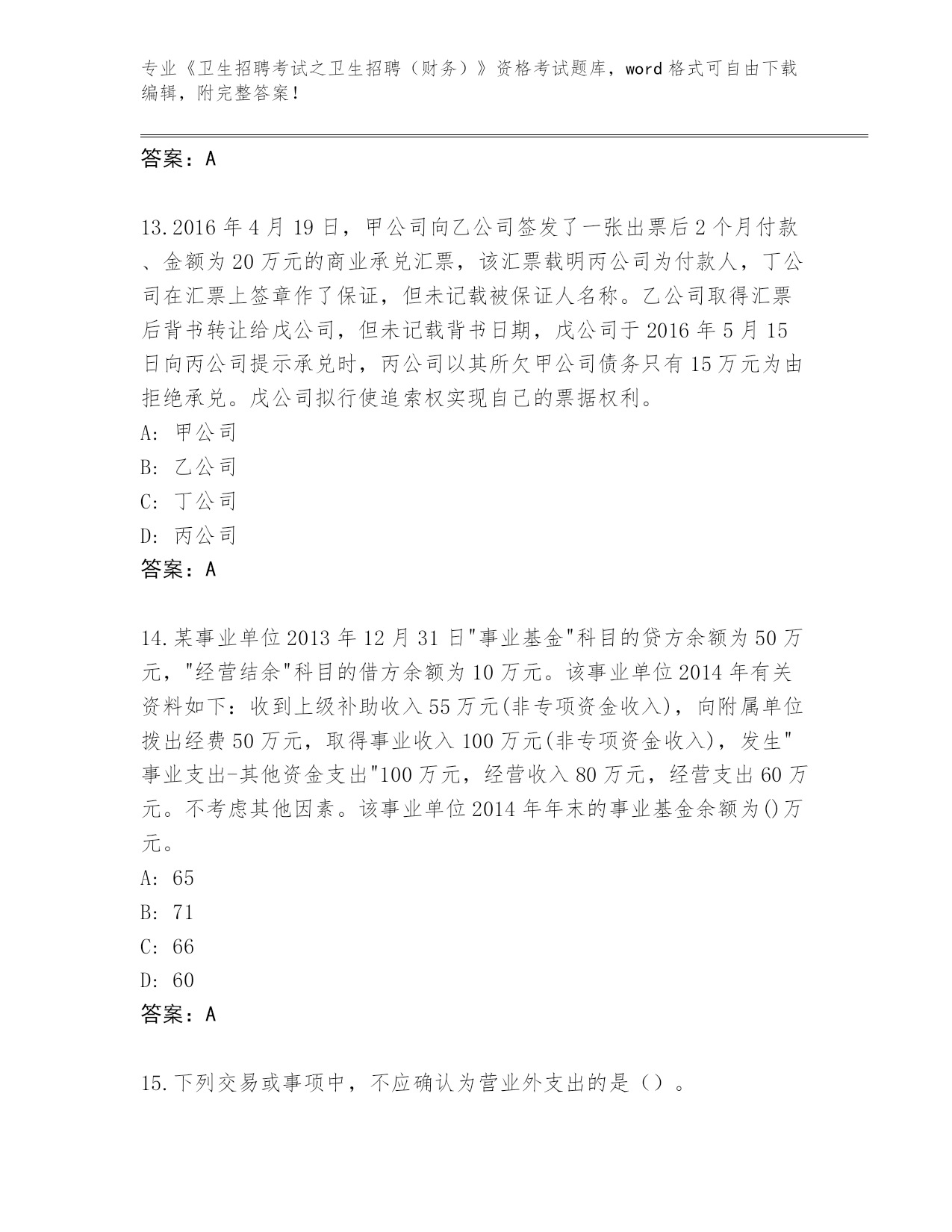 专业《卫生招聘考试之卫生招聘（财务）》资格考试题库，word 格式可自由下载编辑，附完整答案！

答案：A

13.2016 年 4 月 19 日，甲公司向乙公司签发了一张出票后 2 个月付款、金额为 20 万元的商业承兑汇票，该汇票载明丙公司为付款人，丁公司在汇票上签章作了保证，但未记载被保证人名称。乙公司取得汇票后背书转让给戊公司，但未记载背书日期，戊公司于 2016 年 5 月 15 日向丙公司提示承兑时，丙公司以其所欠甲公司债务只有 15 万元为由拒绝承兑。戊公司拟行使追索权实现自己的票据权利。
A: 甲公司
B: 乙公司
C: 丁公司
D: 丙公司
答案：A

14.某事业单位 2013 年 12 月 31 日"事业基金"科目的贷方余额为 50 万元，"经营结余"科目的借方余额为 10 万元。该事业单位 2014 年有关资料如下：收到上级补助收入 55 万元(非专项资金收入)，向附属单位拨出经费 50 万元，取得事业收入 100 万元(非专项资金收入)，发生"事业支出-其他资金支出"100 万元，经营收入 80 万元，经营支出 60 万元。不考虑其他因素。该事业单位 2014 年年末的事业基金余额为()万元。
A: 65
B: 71
C: 66
D: 60
答案：A

15.下列交易或事项中，不应确认为营业外支出的是（）。